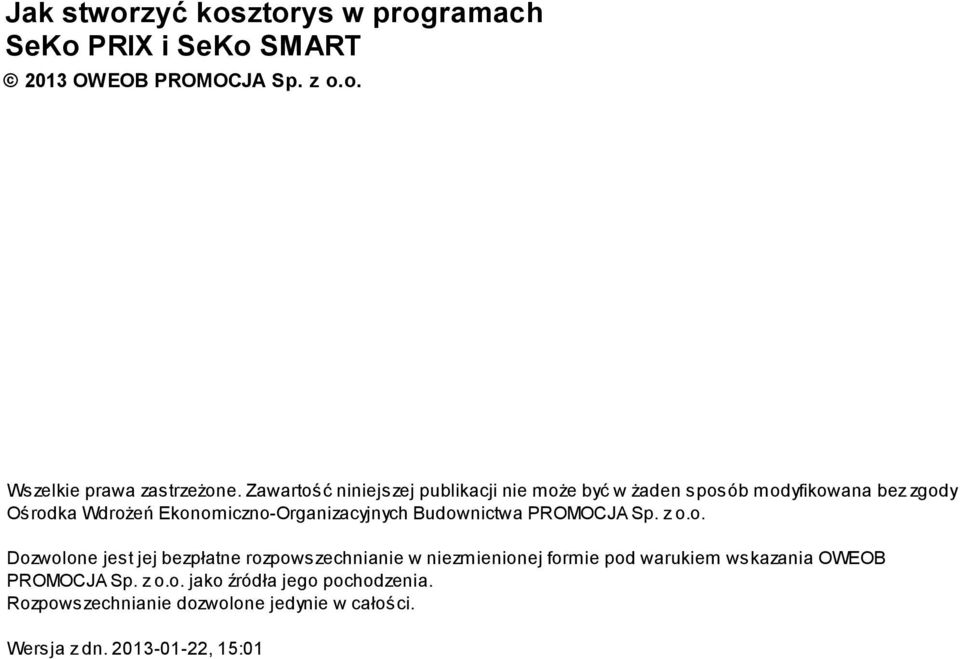 Jak stworzyć kosztorys w programach SeKo PRIX i SeKo SMART

© 2013 OWEOB PROMOCJA Sp. z o.o.

Wszelkie prawa zastrzeżone. Zawartość niniejszej publikacji nie może być w żaden sposób modyfikowana bez zgody Ośrodka Wdrożeń Ekonomiczno-Organizacyjnych Budownictwa PROMOCJA Sp. z o.o.

Dozwolone jest jej bezpłatne rozpowszechnianie w niezmienionej formie pod warukiem wskazania OWEOB PROMOCJA Sp. z o.o. jako źródła jego pochodzenia.
Rozpowszechnianie dozwolone jedynie w całości.

Wersja z dn. 2013-01-22, 15:01